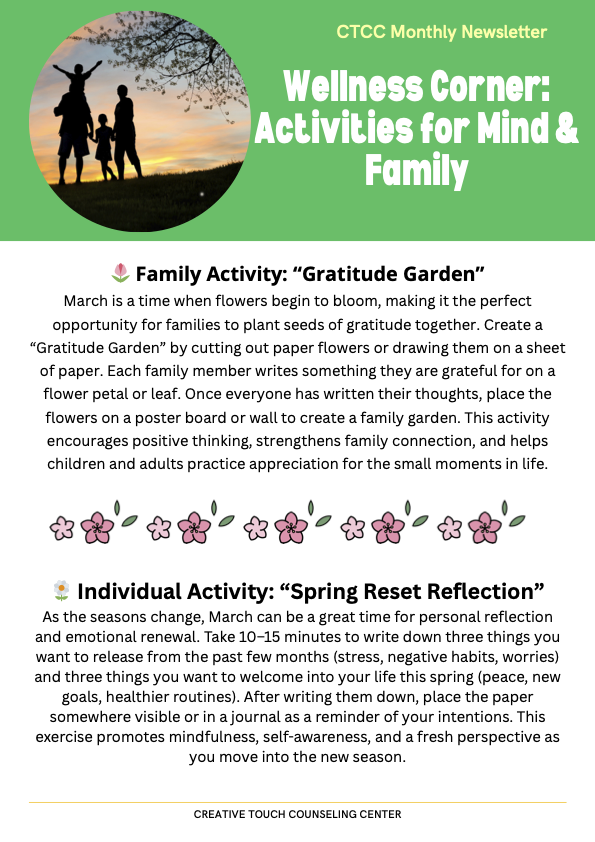 CTCC Monthly Newsletter

Wellness Corner: Activities for Mind & Family

🌷 Family Activity: “Gratitude Garden”

March is a time when flowers begin to bloom, making it the perfect opportunity for families to plant seeds of gratitude together. Create a “Gratitude Garden” by cutting out paper flowers or drawing them on a sheet of paper. Each family member writes something they are grateful for on a flower petal or leaf. Once everyone has written their thoughts, place the flowers on a poster board or wall to create a family garden. This activity encourages positive thinking, strengthens family connection, and helps children and adults practice appreciation for the small moments in life.

🌼 Individual Activity: “Spring Reset Reflection”

As the seasons change, March can be a great time for personal reflection and emotional renewal. Take 10–15 minutes to write down three things you want to release from the past few months (stress, negative habits, worries) and three things you want to welcome into your life this spring (peace, new goals, healthier routines). After writing them down, place the paper somewhere visible or in a journal as a reminder of your intentions. This exercise promotes mindfulness, self-awareness, and a fresh perspective as you move into the new season.

CREATIVE TOUCH COUNSELING CENTER